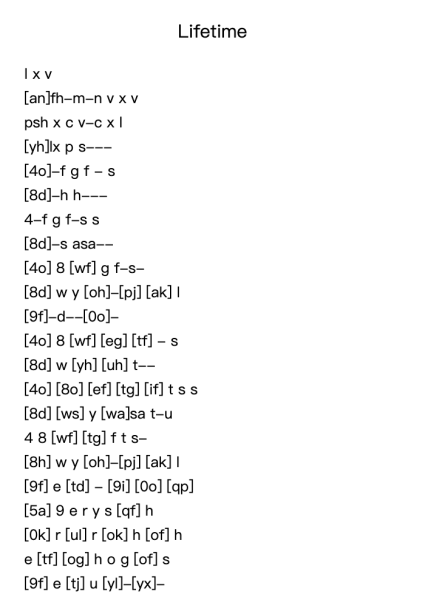 Lifetime

l x v
[an]fh–m–n v x v
psh x c v–c x l
[yh]lx p s–––
[4o]–f g f – s
[8d]–h h–––
4–f g f–s s
[8d]–s asa––
[4o] 8 [wf] g f–s–
[8d] w y [oh]–[pj] [ak] l
[9f]–d––[0o]–
[4o] 8 [wf] [eg] [tf] – s
[8d] w [yh] [uh] t––
[4o] [8o] [ef] [tg] [if] t s s
[8d] [ws] y [wa]sa t–u
4 8 [wf] [tg] f t s–
[8h] w y [oh]–[pj] [ak] l
[9f] e [td] – [9i] [0o] [qp]
[5a] 9 e r y s [qf] h
[0k] r [ul] r [ok] h [of] h
e [tf] [og] h o g [of] s
[9f] e [tj] u [yl]–[yx]–